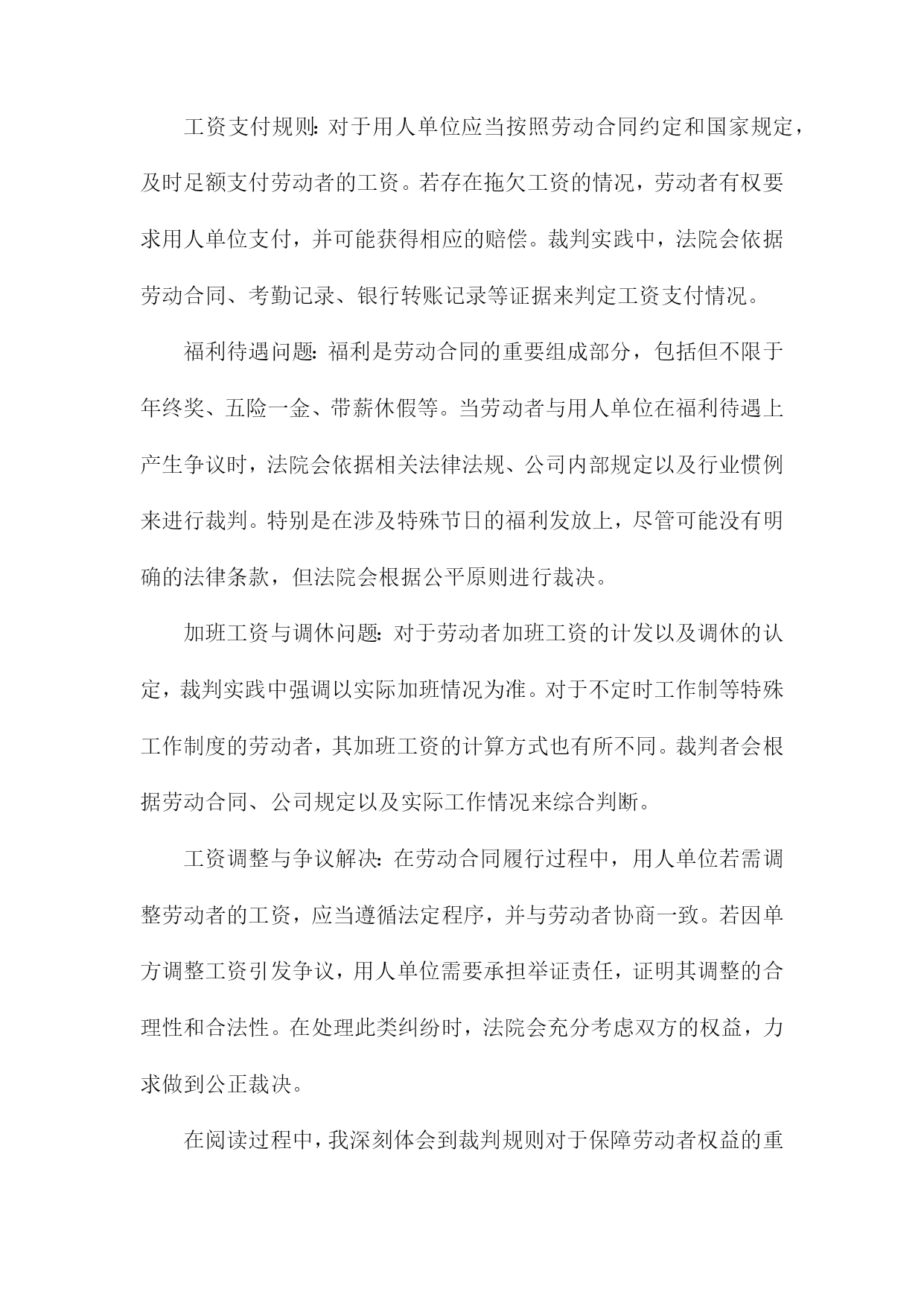 工资支付规则：对于用人单位应当按照劳动合同约定和国家规定，及时足额支付劳动者的工资。若存在拖欠工资的情况，劳动者有权要求用人单位支付，并可能获得相应的赔偿。裁判实践中，法院会依据劳动合同、考勤记录、银行转账记录等证据来判定工资支付情况。

福利待遇问题：福利是劳动合同的重要组成部分，包括但不限于年终奖、五险一金、带薪休假等。当劳动者与用人单位在福利待遇上产生争议时，法院会依据相关法律法规、公司内部规定以及行业惯例来进行裁判。特别是在涉及特殊节日的福利发放上，尽管可能没有明确的法律条款，但法院会根据公平原则进行裁决。

加班工资与调休问题：对于劳动者加班工资的计发以及调休的认定，裁判实践中强调以实际加班情况为准。对于不定时工作制等特殊工作制度的劳动者，其加班工资的计算方式也有所不同。裁判者会根据劳动合同、公司规定以及实际工作情况来综合判断。

工资调整与争议解决：在劳动合同履行过程中，用人单位若需调整劳动者的工资，应当遵循法定程序，并与劳动者协商一致。若因单方调整工资引发争议，用人单位需要承担举证责任，证明其调整的合理性和合法性。在处理此类纠纷时，法院会充分考虑双方的权益，力求做到公正裁决。

在阅读过程中，我深刻体会到裁判规则对于保障劳动者权益的重